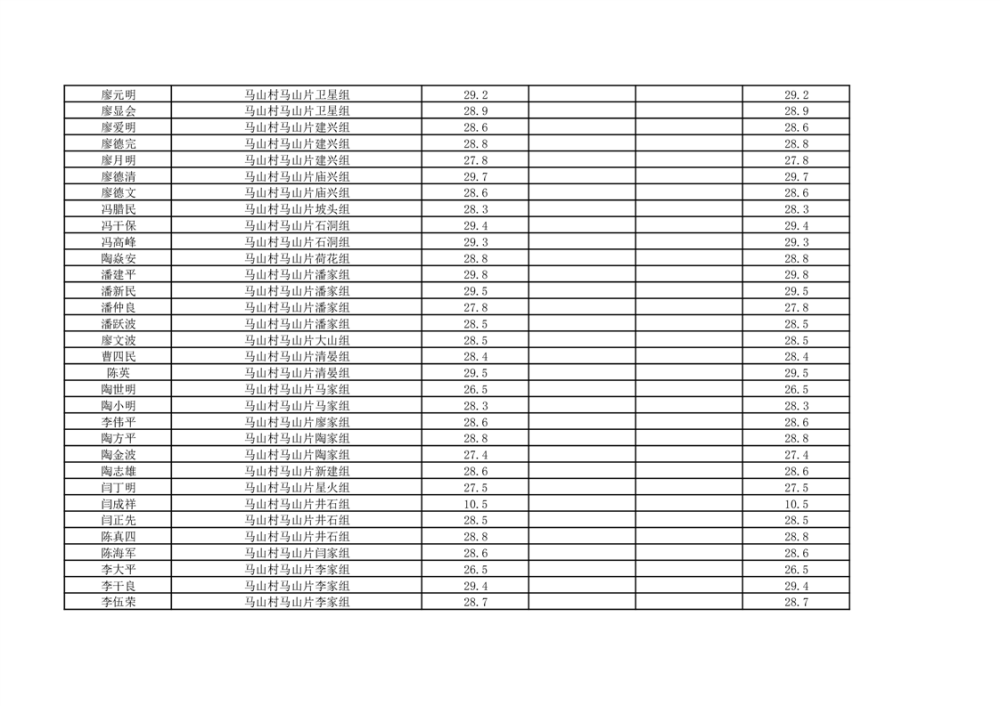 | | | | | | |
|---|---|---|---|---|---|
| 廖元明 | 马山村马山片卫星组 | 29.2 | | | 29.2 |
| 廖显会 | 马山村马山片卫星组 | 28.9 | | | 28.9 |
| 廖爱明 | 马山村马山片建兴组 | 28.6 | | | 28.6 |
| 廖德完 | 马山村马山片建兴组 | 28.8 | | | 28.8 |
| 廖月明 | 马山村马山片建兴组 | 27.8 | | | 27.8 |
| 廖德清 | 马山村马山片庙兴组 | 29.7 | | | 29.7 |
| 廖德文 | 马山村马山片庙兴组 | 28.6 | | | 28.6 |
| 冯腊民 | 马山村马山片坡头组 | 28.3 | | | 28.3 |
| 冯干保 | 马山村马山片石洞组 | 29.4 | | | 29.4 |
| 冯高峰 | 马山村马山片石洞组 | 29.3 | | | 29.3 |
| 陶焱安 | 马山村马山片荷花组 | 28.8 | | | 28.8 |
| 潘建平 | 马山村马山片潘家组 | 29.8 | | | 29.8 |
| 潘新民 | 马山村马山片潘家组 | 29.5 | | | 29.5 |
| 潘仲良 | 马山村马山片潘家组 | 27.8 | | | 27.8 |
| 潘跃波 | 马山村马山片潘家组 | 28.5 | | | 28.5 |
| 廖文波 | 马山村马山片大山组 | 28.5 | | | 28.5 |
| 曹四民 | 马山村马山片清晏组 | 28.4 | | | 28.4 |
| 陈英 | 马山村马山片清晏组 | 29.5 | | | 29.5 |
| 陶世明 | 马山村马山片马家组 | 26.5 | | | 26.5 |
| 陶小明 | 马山村马山片马家组 | 28.3 | | | 28.3 |
| 李伟平 | 马山村马山片廖家组 | 28.6 | | | 28.6 |
| 陶方平 | 马山村马山片陶家组 | 28.8 | | | 28.8 |
| 陶金波 | 马山村马山片陶家组 | 27.4 | | | 27.4 |
| 陶志雄 | 马山村马山片新建组 | 28.6 | | | 28.6 |
| 闫丁明 | 马山村马山片星火组 | 27.5 | | | 27.5 |
| 闫成祥 | 马山村马山片井石组 | 10.5 | | | 10.5 |
| 闫正先 | 马山村马山片井石组 | 28.5 | | | 28.5 |
| 陈真四 | 马山村马山片井石组 | 28.8 | | | 28.8 |
| 陈海军 | 马山村马山片闫家组 | 28.6 | | | 28.6 |
| 李大平 | 马山村马山片李家组 | 26.5 | | | 26.5 |
| 李干良 | 马山村马山片李家组 | 29.4 | | | 29.4 |
| 李伍荣 | 马山村马山片李家组 | 28.7 | | | 28.7 |